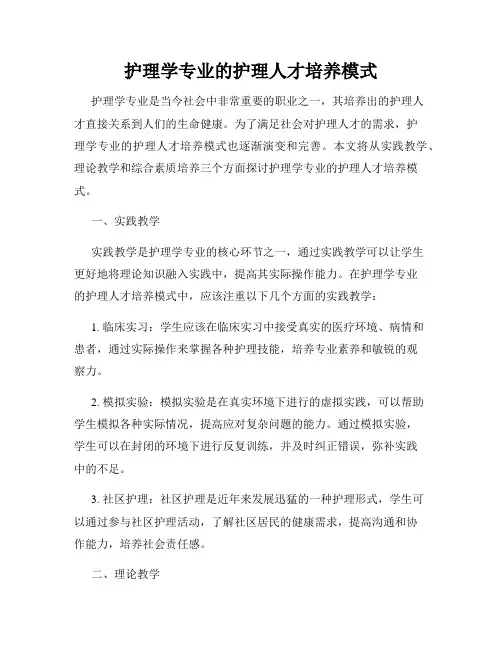 护理学专业的护理人才培养模式

护理学专业是当今社会中非常重要的职业之一，其培养出的护理人才直接关系到人们的生命健康。为了满足社会对护理人才的需求，护理学专业的护理人才培养模式也逐渐演变和完善。本文将从实践教学、理论教学和综合素质培养三个方面探讨护理学专业的护理人才培养模式。

一、实践教学

实践教学是护理学专业的核心环节之一，通过实践教学可以让学生更好地将理论知识融入实践中，提高其实际操作能力。在护理学专业的护理人才培养模式中，应该注重以下几个方面的实践教学：

1. 临床实习：学生应该在临床实习中接受真实的医疗环境、病情和患者，通过实际操作来掌握各种护理技能，培养专业素养和敏锐的观察力。

2. 模拟实验：模拟实验是在真实环境下进行的虚拟实践，可以帮助学生模拟各种实际情况，提高应对复杂问题的能力。通过模拟实验，学生可以在封闭的环境下进行反复训练，并及时纠正错误，弥补实践中的不足。

3. 社区护理：社区护理是近年来发展迅猛的一种护理形式，学生可以通过参与社区护理活动，了解社区居民的健康需求，提高沟通和协作能力，培养社会责任感。

二、理论教学